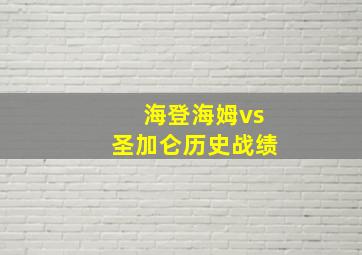 海登海姆vs
圣加仑历史战绩